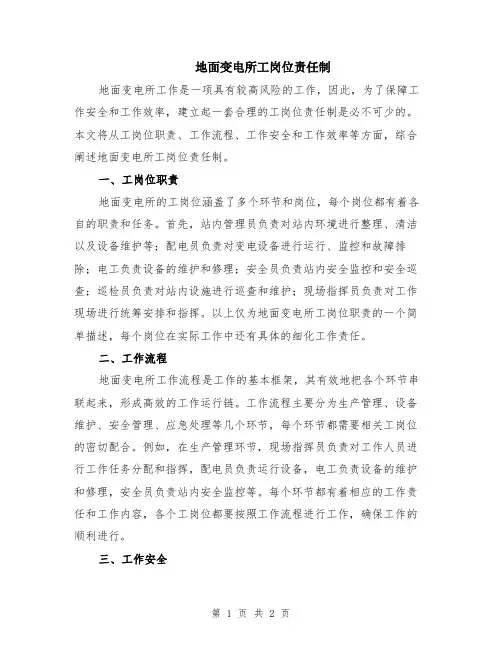 地面变电所工岗位责任制

地面变电所工作是一项具有较高风险的工作，因此，为了保障工作安全和工作效率，建立起一套合理的工岗位责任制是必不可少的。本文将从工岗位职责、工作流程、工作安全和工作效率等方面，综合阐述地面变电所工岗位责任制。

一、工岗位职责

地面变电所的工岗位涵盖了多个环节和岗位，每个岗位都有着各自的职责和任务。首先，站内管理员负责对站内环境进行整理、清洁以及设备维护等；配电员负责对变电设备进行运行、监控和故障排除；电工负责设备的维护和修理；安全员负责站内安全监控和安全巡查；巡检员负责对站内设施进行巡查和维护；现场指挥员负责对工作现场进行统筹安排和指挥。以上仅为地面变电所工岗位职责的一个简单描述，每个岗位在实际工作中还有具体的细化工作责任。

二、工作流程

地面变电所工作流程是工作的基本框架，其有效地把各个环节串联起来，形成高效的工作运行链。工作流程主要分为生产管理、设备维护、安全管理、应急处理等几个环节，每个环节都需要相关工岗位的密切配合。例如，在生产管理环节，现场指挥员负责对工作人员进行工作任务分配和指挥，配电员负责运行设备，电工负责设备的维护和修理，安全员负责站内安全监控等。每个环节都有着相应的工作责任和工作内容，各个工岗位都要按照工作流程进行工作，确保工作的顺利进行。

三、工作安全

第 1 页 共 2 页